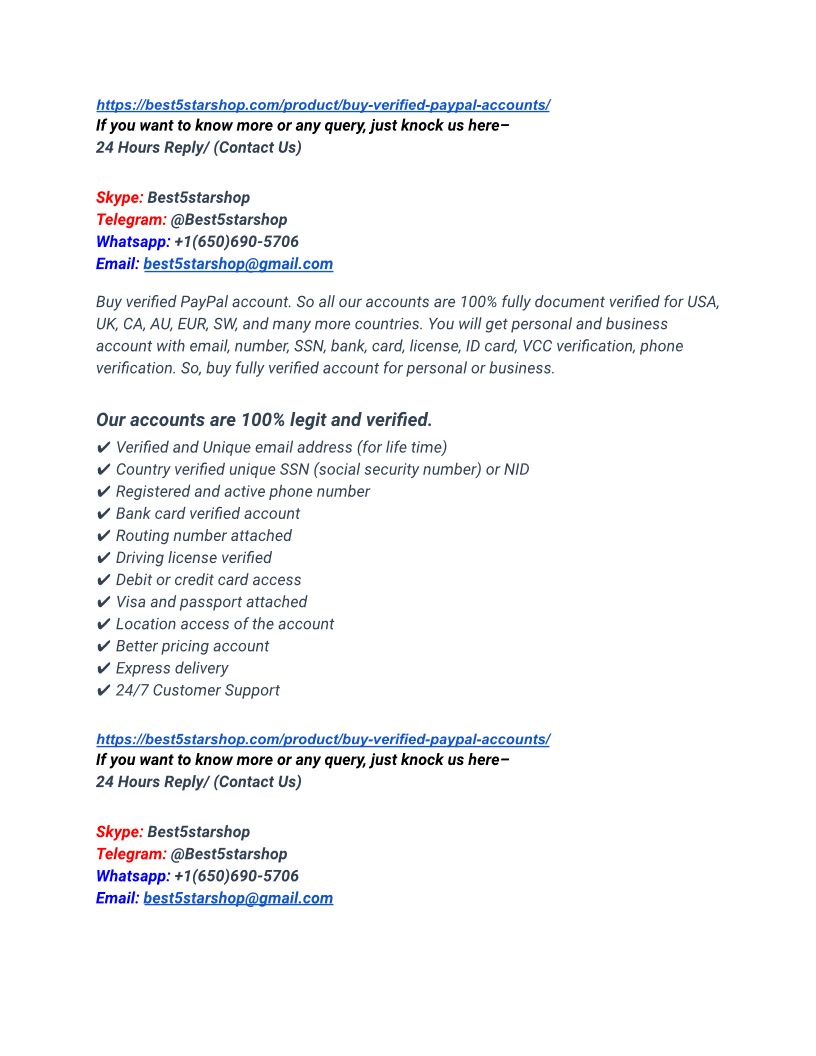 https://best5starshop.com/product/buy-verified-paypal-accounts/
If you want to know more or any query, just knock us here–
24 Hours Reply/ (Contact Us)

Skype: Best5starshop
Telegram: @Best5starshop
Whatsapp: +1(650)690-5706
Email: best5starshop@gmail.com

Buy verified PayPal account. So all our accounts are 100% fully document verified for USA, UK, CA, AU, EUR, SW, and many more countries. You will get personal and business account with email, number, SSN, bank, card, license, ID card, VCC verification, phone verification. So, buy fully verified account for personal or business.

Our accounts are 100% legit and verified.
✔ Verified and Unique email address (for life time)
✔ Country verified unique SSN (social security number) or NID
✔ Registered and active phone number
✔ Bank card verified account
✔ Routing number attached
✔ Driving license verified
✔ Debit or credit card access
✔ Visa and passport attached
✔ Location access of the account
✔ Better pricing account
✔ Express delivery
✔ 24/7 Customer Support

https://best5starshop.com/product/buy-verified-paypal-accounts/
If you want to know more or any query, just knock us here–
24 Hours Reply/ (Contact Us)

Skype: Best5starshop
Telegram: @Best5starshop
Whatsapp: +1(650)690-5706
Email: best5starshop@gmail.com